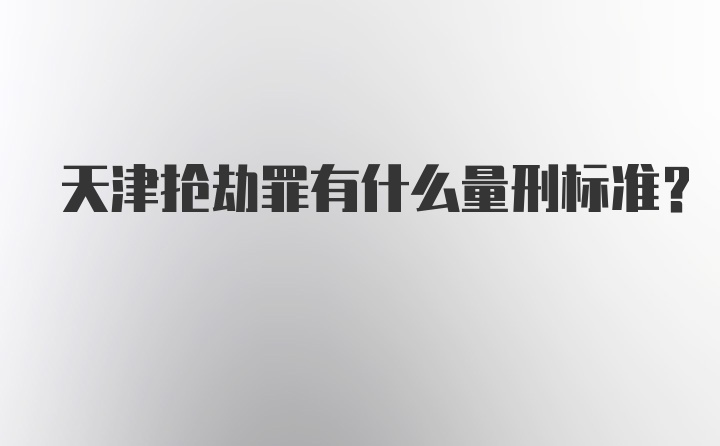 天津抢劫罪有什么量刑标准?